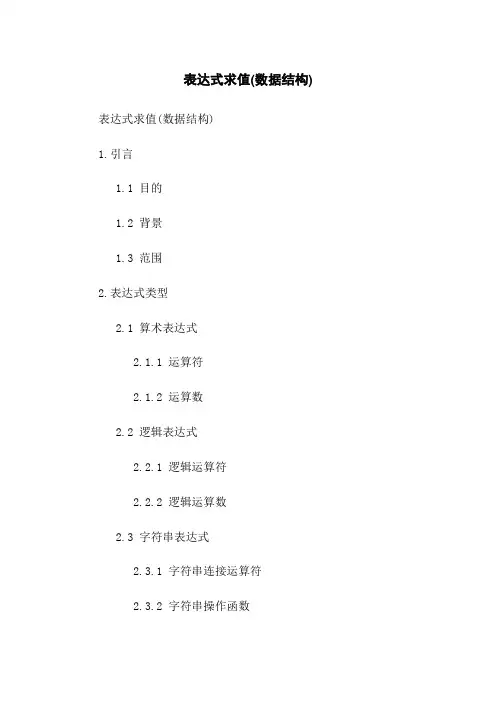 表达式求值(数据结构)

表达式求值(数据结构)

1.引言

1.1 目的

1.2 背景

1.3 范围

2.表达式类型

2.1 算术表达式

2.1.1 运算符

2.1.2 运算数

2.2 逻辑表达式

2.2.1 逻辑运算符

2.2.2 逻辑运算数

2.3 字符串表达式

2.3.1 字符串连接运算符

2.3.2 字符串操作函数